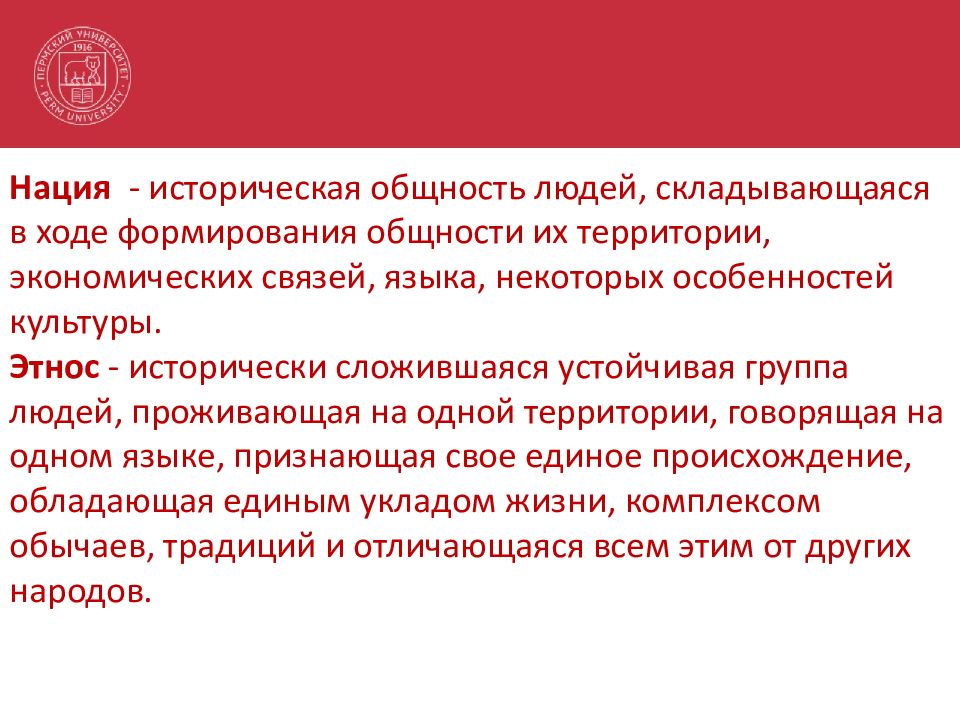 ПЕРМСКИЙ УНИВЕРСИТЕТ 1916 PERM UNIVERSITY

Нация - историческая общность людей, складывающаяся в ходе формирования общности их территории, экономических связей, языка, некоторых особенностей культуры.
Этнос - исторически сложившаяся устойчивая группа людей, проживающая на одной территории, говорящая на одном языке, признающая свое единое происхождение, обладающая единым укладом жизни, комплексом обычаев, традиций и отличающаяся всем этим от других народов.